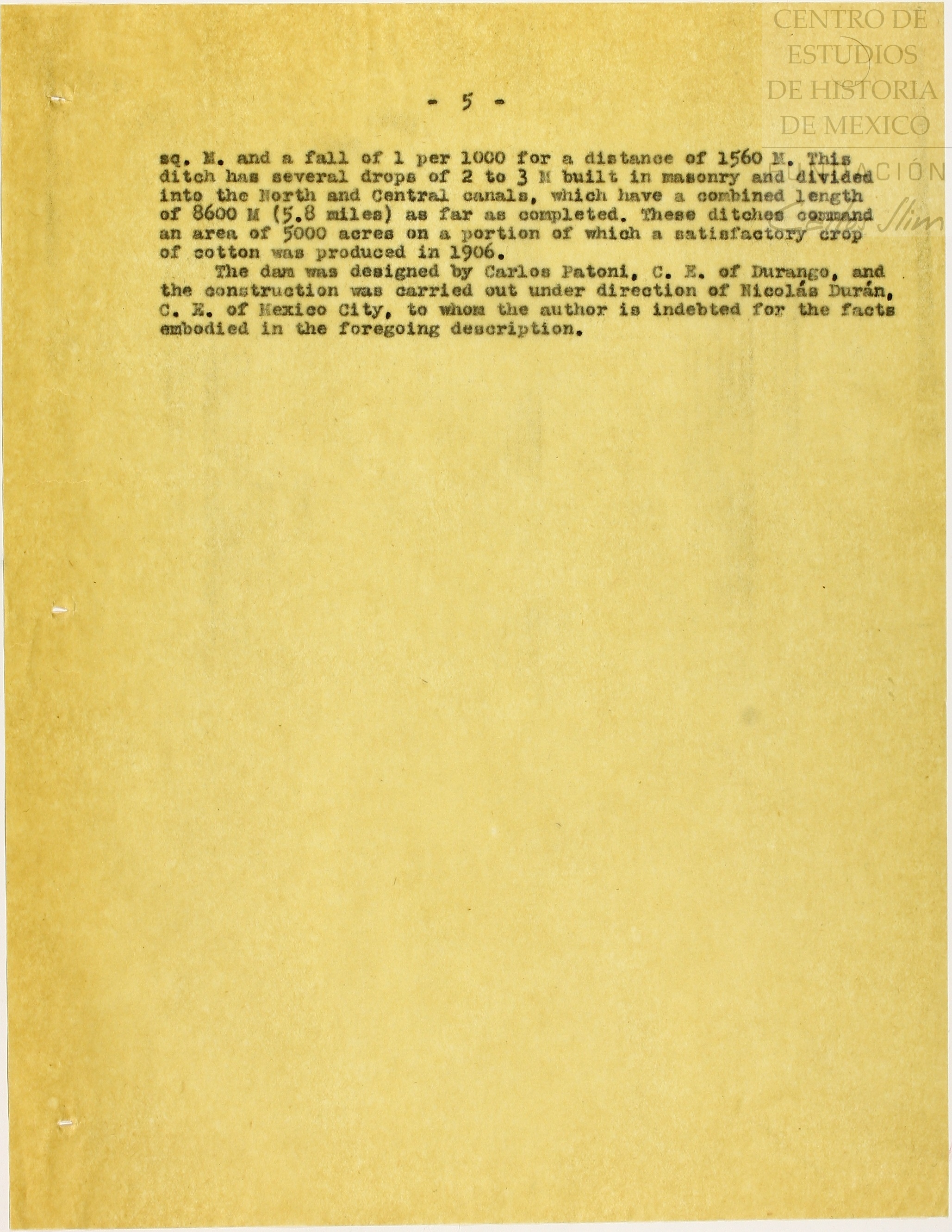 CENTRO DE ESTUDIOS DE HISTORIA DE MEXICO

FUNDACIÓN Carlos Slim

- 5 -

sq. M. and a fall of 1 per 1000 for a distance of 1560 M. This ditch has several drops of 2 to 3 M built in masonry and divided into the North and Central canals, which have a combined length of 8600 M (5.8 miles) as far as completed. These ditches command an area of 5000 acres on a portion of which a satisfactory crop of cotton was produced in 1906.

The dam was designed by Carlos Patoni, C. E. of Durango, and the construction was carried out under direction of Nicolás Durán, C. E. of Mexico City, to whom the author is indebted for the facts embodied in the foregoing description.